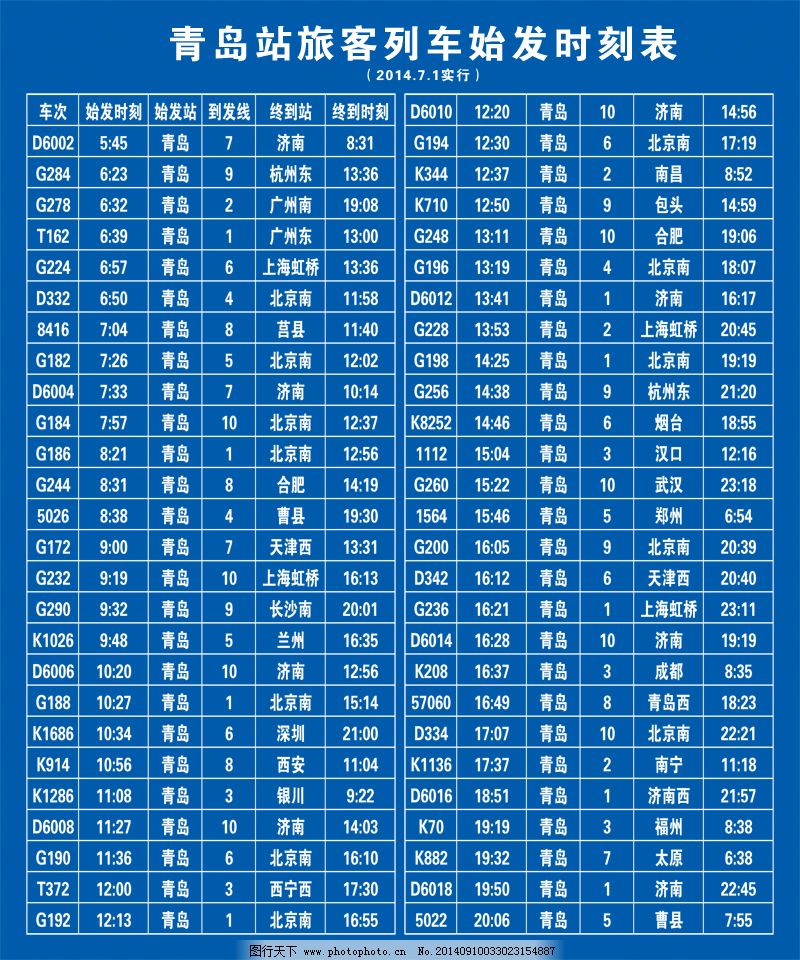 青岛站旅客列车始发时刻表

（2014.7.1实行）

| 车次 | 始发时刻 | 始发站 | 到发线 | 终到站 | 终到时刻 |
|---|---|---|---|---|---|
| D6002 | 5:45 | 青岛 | 7 | 济南 | 8:31 |
| G284 | 6:23 | 青岛 | 9 | 杭州东 | 13:36 |
| G278 | 6:32 | 青岛 | 2 | 广州南 | 19:08 |
| T162 | 6:39 | 青岛 | 1 | 广州东 | 13:00 |
| G224 | 6:57 | 青岛 | 6 | 上海虹桥 | 13:36 |
| D332 | 6:50 | 青岛 | 4 | 北京南 | 11:58 |
| 8416 | 7:04 | 青岛 | 8 | 莒县 | 11:40 |
| G182 | 7:26 | 青岛 | 5 | 北京南 | 12:02 |
| D6004 | 7:33 | 青岛 | 7 | 济南 | 10:14 |
| G184 | 7:57 | 青岛 | 10 | 北京南 | 12:37 |
| G186 | 8:21 | 青岛 | 1 | 北京南 | 12:56 |
| G244 | 8:31 | 青岛 | 8 | 合肥 | 14:19 |
| 5026 | 8:38 | 青岛 | 4 | 曹县 | 19:30 |
| G172 | 9:00 | 青岛 | 7 | 天津西 | 13:31 |
| G232 | 9:19 | 青岛 | 10 | 上海虹桥 | 16:13 |
| G290 | 9:32 | 青岛 | 9 | 长沙南 | 20:01 |
| K1026 | 9:48 | 青岛 | 5 | 兰州 | 16:35 |
| D6006 | 10:20 | 青岛 | 10 | 济南 | 12:56 |
| G188 | 10:27 | 青岛 | 1 | 北京南 | 15:14 |
| K1686 | 10:34 | 青岛 | 6 | 深圳 | 21:00 |
| K914 | 10:56 | 青岛 | 8 | 西安 | 11:04 |
| K1286 | 11:08 | 青岛 | 3 | 银川 | 9:22 |
| D6008 | 11:27 | 青岛 | 10 | 济南 | 14:03 |
| G190 | 11:36 | 青岛 | 6 | 北京南 | 16:10 |
| T372 | 12:00 | 青岛 | 3 | 西宁西 | 17:30 |
| G192 | 12:13 | 青岛 | 1 | 北京南 | 16:55 |

| | | | | | |
|---|---|---|---|---|---|
| D6010 | 12:20 | 青岛 | 10 | 济南 | 14:56 |
| G194 | 12:30 | 青岛 | 6 | 北京南 | 17:19 |
| K344 | 12:37 | 青岛 | 2 | 南昌 | 8:52 |
| K710 | 12:50 | 青岛 | 9 | 包头 | 14:59 |
| G248 | 13:11 | 青岛 | 10 | 合肥 | 19:06 |
| G196 | 13:19 | 青岛 | 4 | 北京南 | 18:07 |
| D6012 | 13:41 | 青岛 | 1 | 济南 | 16:17 |
| G228 | 13:53 | 青岛 | 2 | 上海虹桥 | 20:45 |
| G198 | 14:25 | 青岛 | 1 | 北京南 | 19:19 |
| G256 | 14:38 | 青岛 | 9 | 杭州东 | 21:20 |
| K8252 | 14:46 | 青岛 | 6 | 烟台 | 18:55 |
| 1112 | 15:04 | 青岛 | 3 | 汉口 | 12:16 |
| G260 | 15:22 | 青岛 | 10 | 武汉 | 23:18 |
| 1564 | 15:46 | 青岛 | 5 | 郑州 | 6:54 |
| G200 | 16:05 | 青岛 | 9 | 北京南 | 20:39 |
| D342 | 16:12 | 青岛 | 6 | 天津西 | 20:40 |
| G236 | 16:21 | 青岛 | 1 | 上海虹桥 | 23:11 |
| D6014 | 16:28 | 青岛 | 10 | 济南 | 19:19 |
| K208 | 16:37 | 青岛 | 3 | 成都 | 8:35 |
| 57060 | 16:49 | 青岛 | 8 | 青岛西 | 18:23 |
| D334 | 17:07 | 青岛 | 10 | 北京南 | 22:21 |
| K1136 | 17:37 | 青岛 | 2 | 南宁 | 11:18 |
| D6016 | 18:51 | 青岛 | 1 | 济南西 | 21:57 |
| K70 | 19:19 | 青岛 | 3 | 福州 | 8:38 |
| K882 | 19:32 | 青岛 | 7 | 太原 | 6:38 |
| D6018 | 19:50 | 青岛 | 1 | 济南 | 22:45 |
| 5022 | 20:06 | 青岛 | 5 | 曹县 | 7:55 |

图行天下 www.photophoto.cn No.20140910033023154887